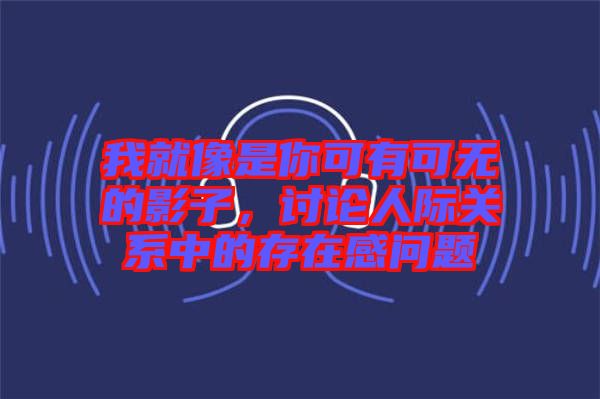 我就像是你可有可无的影子，讨论人际关系中的存在感问题